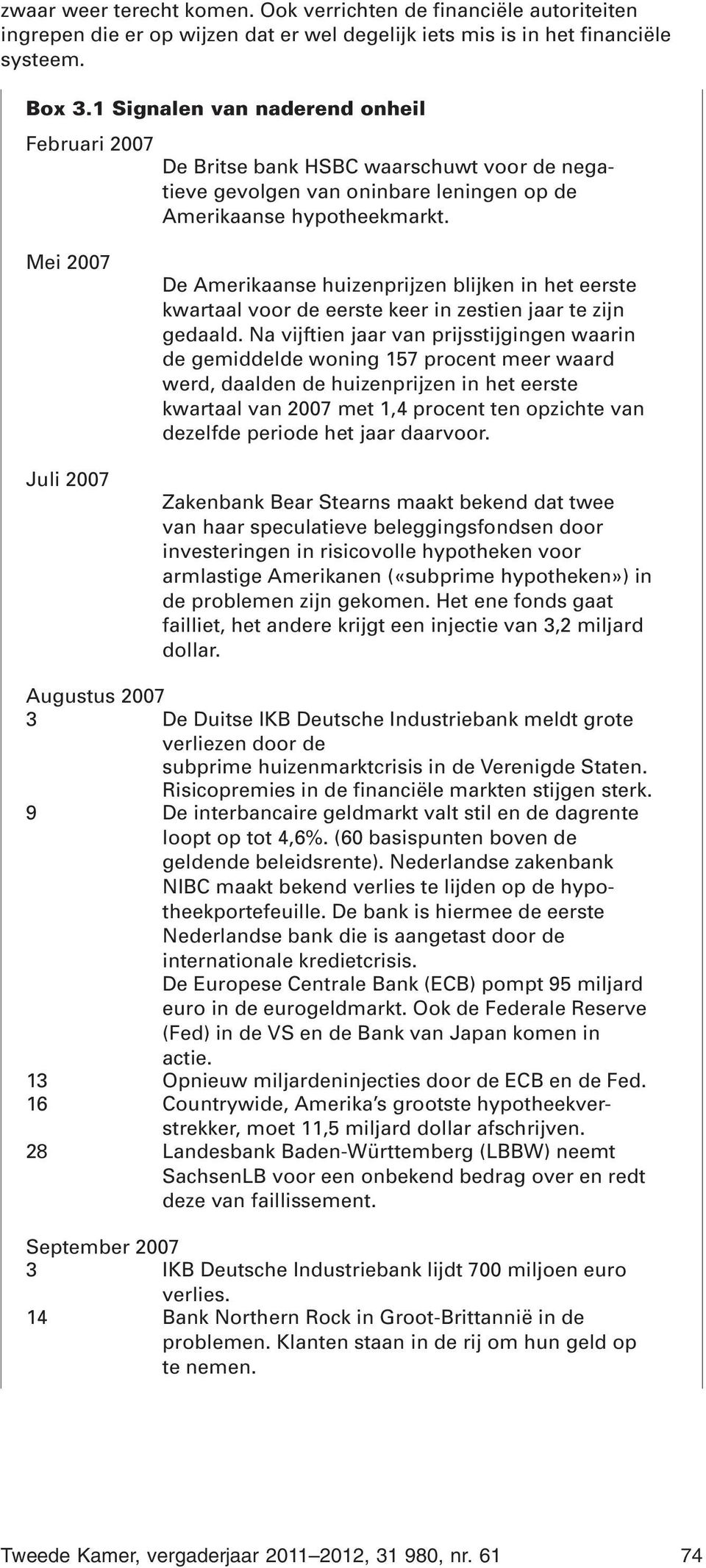 zwaar weer terecht komen. Ook verrichten de financiële autoriteiten ingrepen die er op wijzen dat er wel degelijk iets mis is in het financiële systeem.

Box 3.1 Signalen van naderend onheil

Februari 2007
De Britse bank HSBC waarschuwt voor de negatieve gevolgen van oninbare leningen op de Amerikaanse hypotheekmarkt.

Mei 2007
De Amerikaanse huizenprijzen blijken in het eerste kwartaal voor de eerste keer in zestien jaar te zijn gedaald. Na vijftien jaar van prijsstijgingen waarin de gemiddelde woning 157 procent meer waard werd, daalden de huizenprijzen in het eerste kwartaal van 2007 met 1,4 procent ten opzichte van dezelfde periode het jaar daarvoor.

Juli 2007
Zakenbank Bear Stearns maakt bekend dat twee van haar speculatieve beleggingsfondsen door investeringen in risicovolle hypotheken voor armlastige Amerikanen («subprime hypotheken») in de problemen zijn gekomen. Het ene fonds gaat failliet, het andere krijgt een injectie van 3,2 miljard dollar.

Augustus 2007
3 De Duitse IKB Deutsche Industriebank meldt grote verliezen door de subprime huizenmarktcrisis in de Verenigde Staten. Risicopremies in de financiële markten stijgen sterk.
9 De interbancaire geldmarkt valt stil en de dagrente loopt op tot 4,6%. (60 basispunten boven de geldende beleidsrente). Nederlandse zakenbank NIBC maakt bekend verlies te lijden op de hypotheekportefeuille. De bank is hiermee de eerste Nederlandse bank die is aangetast door de internationale kredietcrisis.
De Europese Centrale Bank (ECB) pompt 95 miljard euro in de eurogeldmarkt. Ook de Federale Reserve (Fed) in de VS en de Bank van Japan komen in actie.
13 Opnieuw miljardeninjecties door de ECB en de Fed.
16 Countrywide, Amerika's grootste hypotheekverstrekker, moet 11,5 miljard dollar afschrijven.
28 Landesbank Baden-Württemberg (LBBW) neemt SachsenLB voor een onbekend bedrag over en redt deze van faillissement.

September 2007
3 IKB Deutsche Industriebank lijdt 700 miljoen euro verlies.
14 Bank Northern Rock in Groot-Brittannië in de problemen. Klanten staan in de rij om hun geld op te nemen.

Tweede Kamer, vergaderjaar 2011–2012, 31 980, nr. 61 74